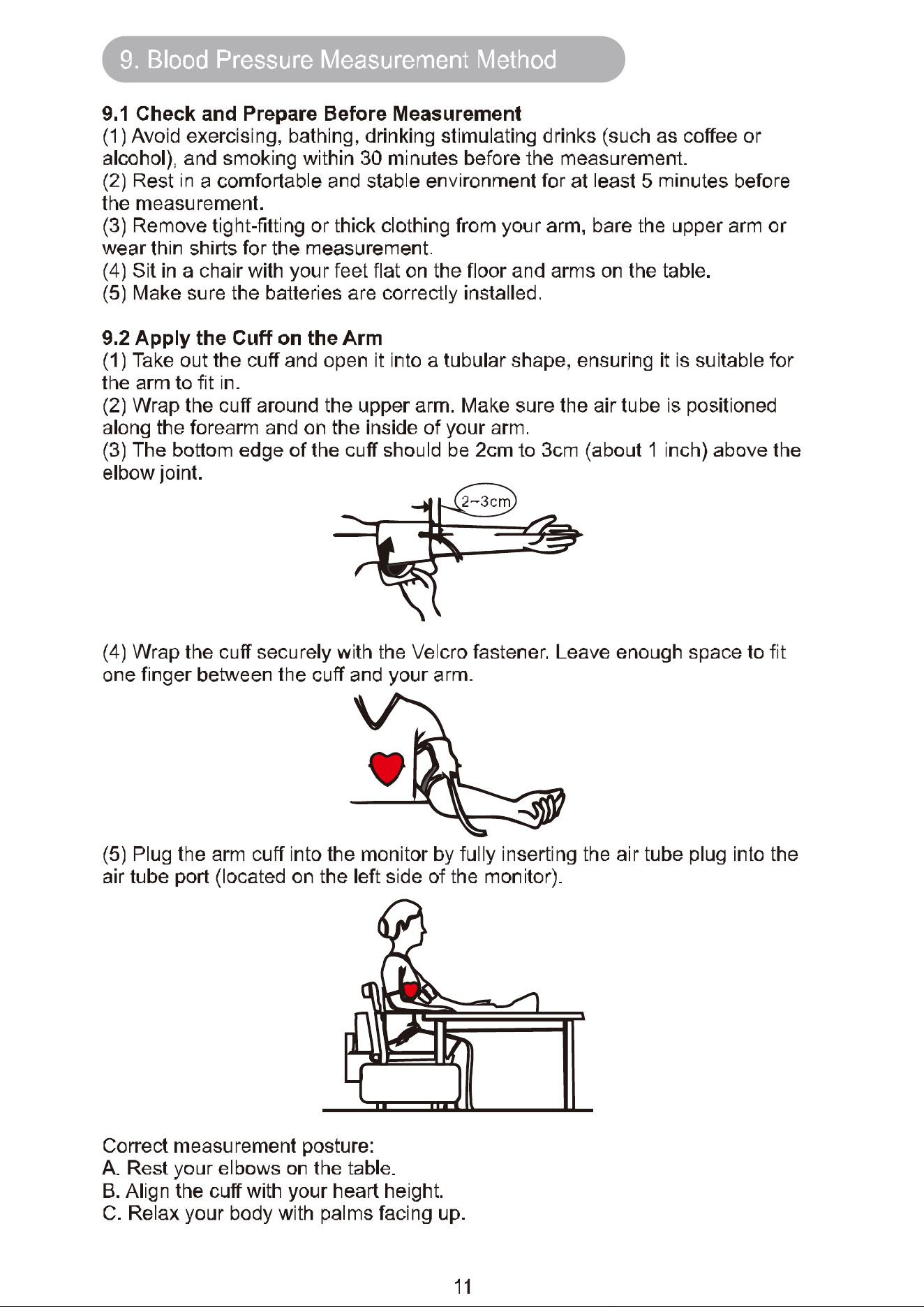 9. Blood Pressure Measurement Method

9.1 Check and Prepare Before Measurement
(1) Avoid exercising, bathing, drinking stimulating drinks (such as coffee or alcohol), and smoking within 30 minutes before the measurement.
(2) Rest in a comfortable and stable environment for at least 5 minutes before the measurement.
(3) Remove tight-fitting or thick clothing from your arm, bare the upper arm or wear thin shirts for the measurement.
(4) Sit in a chair with your feet flat on the floor and arms on the table.
(5) Make sure the batteries are correctly installed.

9.2 Apply the Cuff on the Arm
(1) Take out the cuff and open it into a tubular shape, ensuring it is suitable for the arm to fit in.
(2) Wrap the cuff around the upper arm. Make sure the air tube is positioned along the forearm and on the inside of your arm.
(3) The bottom edge of the cuff should be 2cm to 3cm (about 1 inch) above the elbow joint.

2~3cm

(4) Wrap the cuff securely with the Velcro fastener. Leave enough space to fit one finger between the cuff and your arm.

(5) Plug the arm cuff into the monitor by fully inserting the air tube plug into the air tube port (located on the left side of the monitor).

Correct measurement posture:
A. Rest your elbows on the table.
B. Align the cuff with your heart height.
C. Relax your body with palms facing up.

11